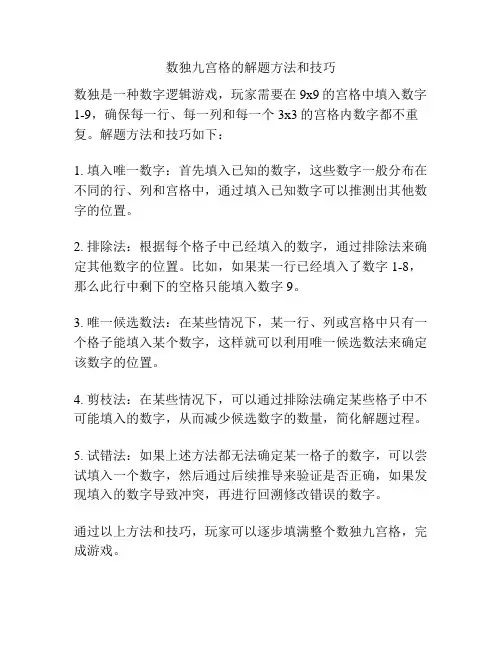 数独九宫格的解题方法和技巧

数独是一种数字逻辑游戏，玩家需要在 9x9 的宫格中填入数字 1-9，确保每一行、每一列和每一个 3x3 的宫格内数字都不重复。解题方法和技巧如下：

1. 填入唯一数字：首先填入已知的数字，这些数字一般分布在不同的行、列和宫格中，通过填入已知数字可以推测出其他数字的位置。

2. 排除法：根据每个格子中已经填入的数字，通过排除法来确定其他数字的位置。比如，如果某一行已经填入了数字 1-8，那么此行中剩下的空格只能填入数字 9。

3. 唯一候选数法：在某些情况下，某一行、列或宫格中只有一个格子能填入某个数字，这样就可以利用唯一候选数法来确定该数字的位置。

4. 剪枝法：在某些情况下，可以通过排除法确定某些格子中不可能填入的数字，从而减少候选数字的数量，简化解题过程。

5. 试错法：如果上述方法都无法确定某一格子的数字，可以尝试填入一个数字，然后通过后续推导来验证是否正确，如果发现填入的数字导致冲突，再进行回溯修改错误的数字。

通过以上方法和技巧，玩家可以逐步填满整个数独九宫格，完成游戏。